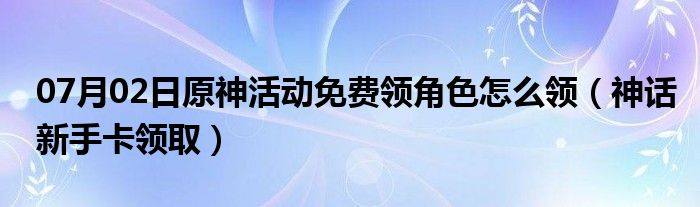 07月02日原神活动免费领角色怎么领（神话新手卡领取）